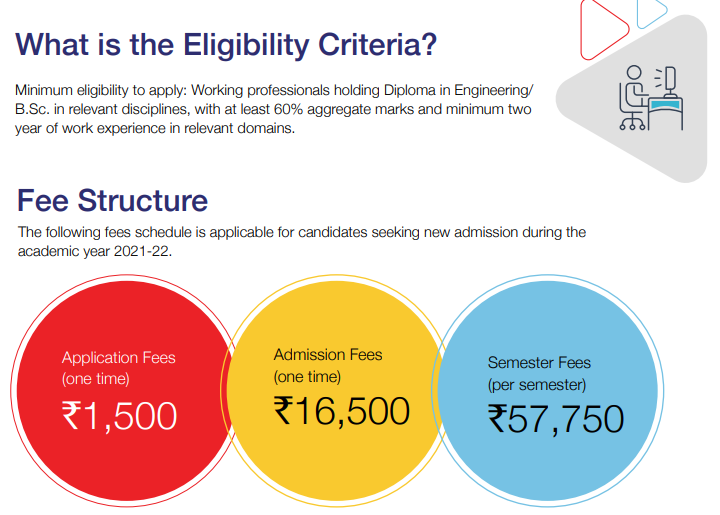 What is the Eligibility Criteria?

Minimum eligibility to apply: Working professionals holding Diploma in Engineering/ B.Sc. in relevant disciplines, with at least 60% aggregate marks and minimum two year of work experience in relevant domains.

Fee Structure

The following fees schedule is applicable for candidates seeking new admission during the academic year 2021-22.

Application Fees
(one time)
₹1,500

Admission Fees
(one time)
₹16,500

Semester Fees
(per semester)
₹57,750